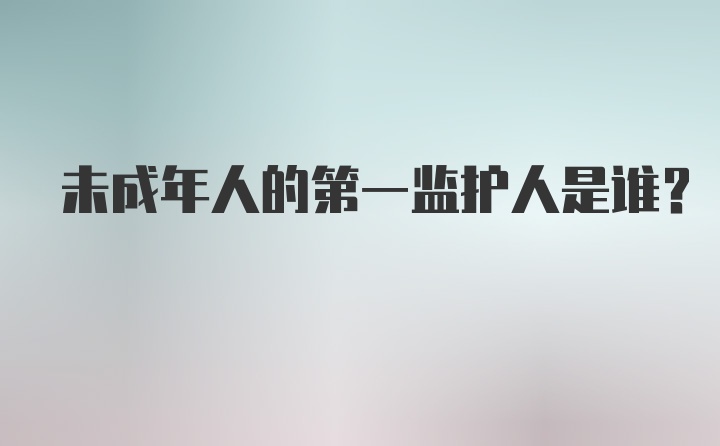 未成年人的第一监护人是谁?